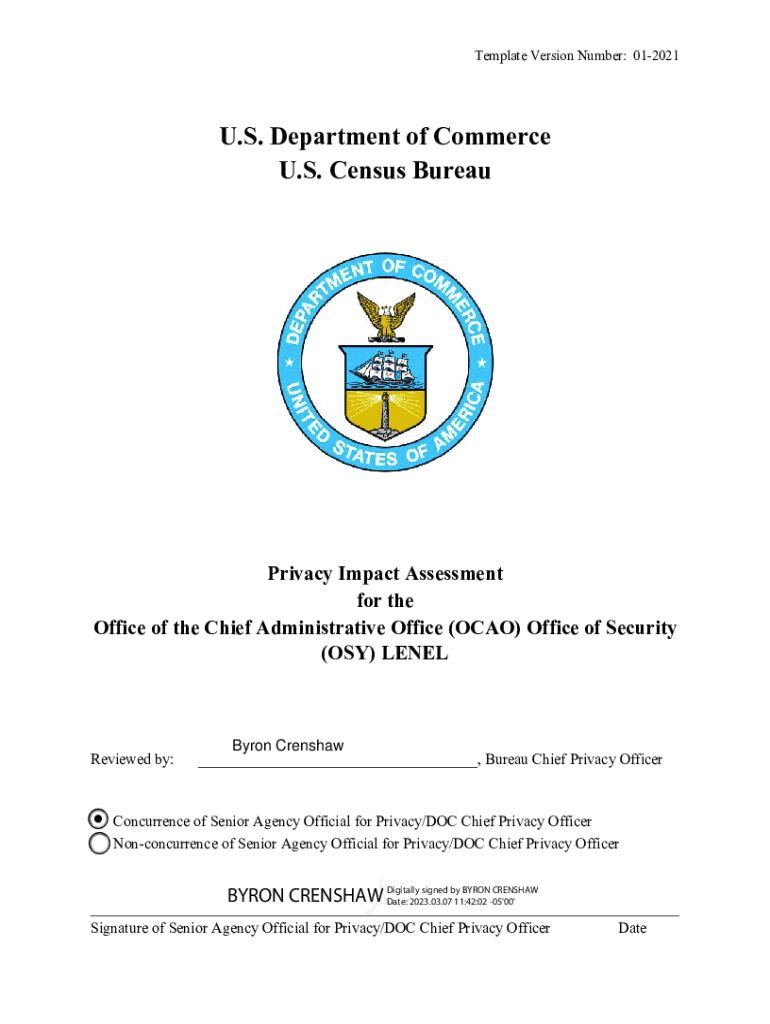 Template Version Number: 01-2021

U.S. Department of Commerce
U.S. Census Bureau

DEPARTMENT OF COMMERCE
UNITED STATES OF AMERICA

Privacy Impact Assessment
for the
Office of the Chief Administrative Office (OCAO) Office of Security (OSY) LENEL

Reviewed by: Byron Crenshaw, Bureau Chief Privacy Officer

Concurrence of Senior Agency Official for Privacy/DOC Chief Privacy Officer
Non-concurrence of Senior Agency Official for Privacy/DOC Chief Privacy Officer

BYRON CRENSHAW Digitally signed by BYRON CRENSHAW Date: 2023.03.07 11:42:02 -05'00'

Signature of Senior Agency Official for Privacy/DOC Chief Privacy Officer Date